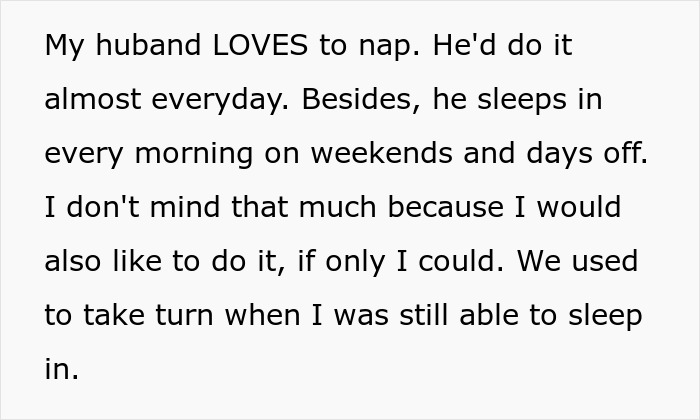 My huband LOVES to nap. He'd do it almost everyday. Besides, he sleeps in every morning on weekends and days off. I don't mind that much because I would also like to do it, if only I could. We used to take turn when I was still able to sleep in.